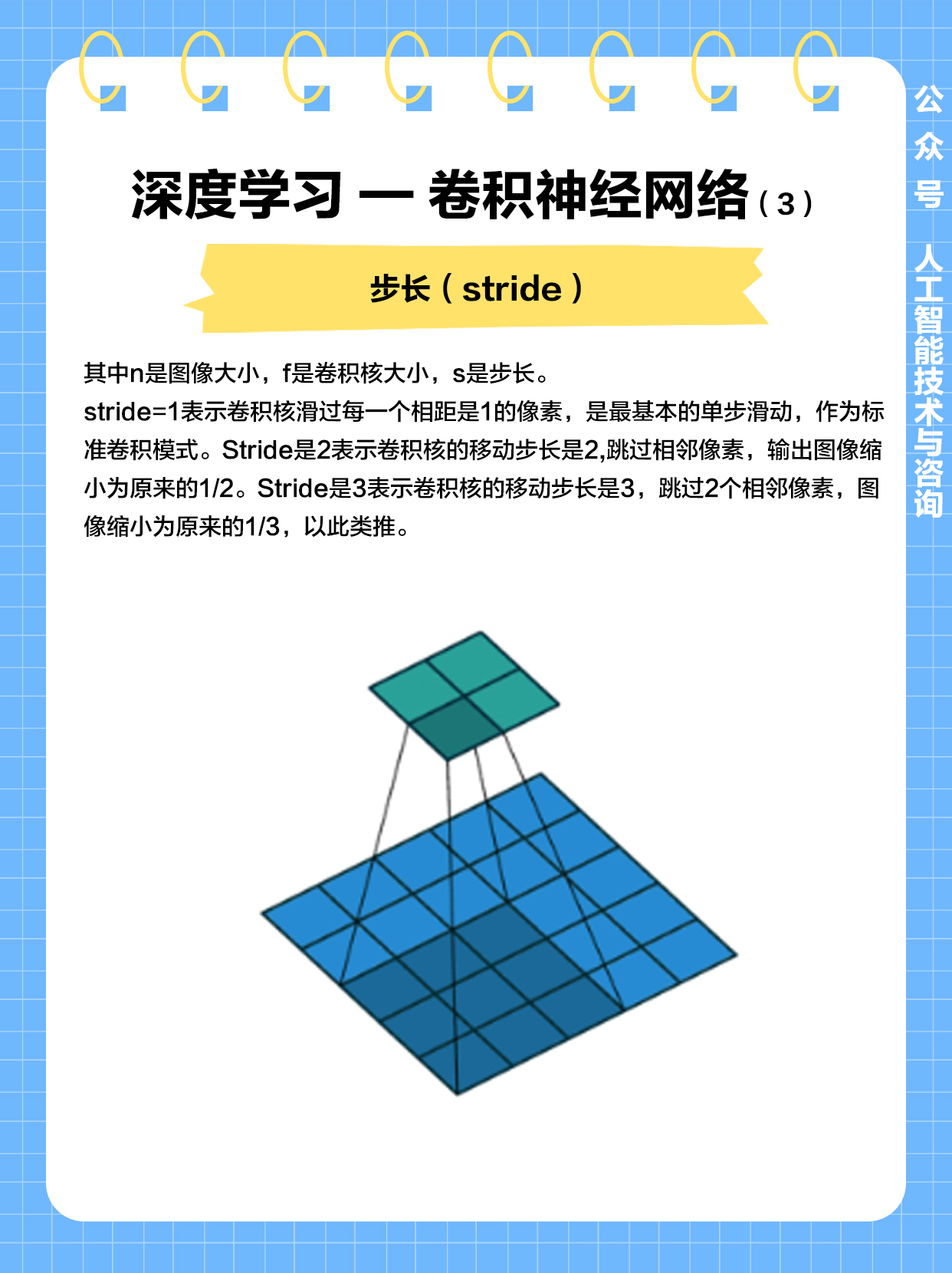 深度学习 — 卷积神经网络（3）

步长（stride）

其中n是图像大小，f是卷积核大小，s是步长。
stride=1表示卷积核滑过每一个相距是1的像素，是最基本的单步滑动，作为标准卷积模式。Stride是2表示卷积核的移动步长是2,跳过相邻像素，输出图像缩小为原来的1/2。Stride是3表示卷积核的移动步长是3，跳过2个相邻像素，图像缩小为原来的1/3，以此类推。

公众号 人工智能技术与咨询